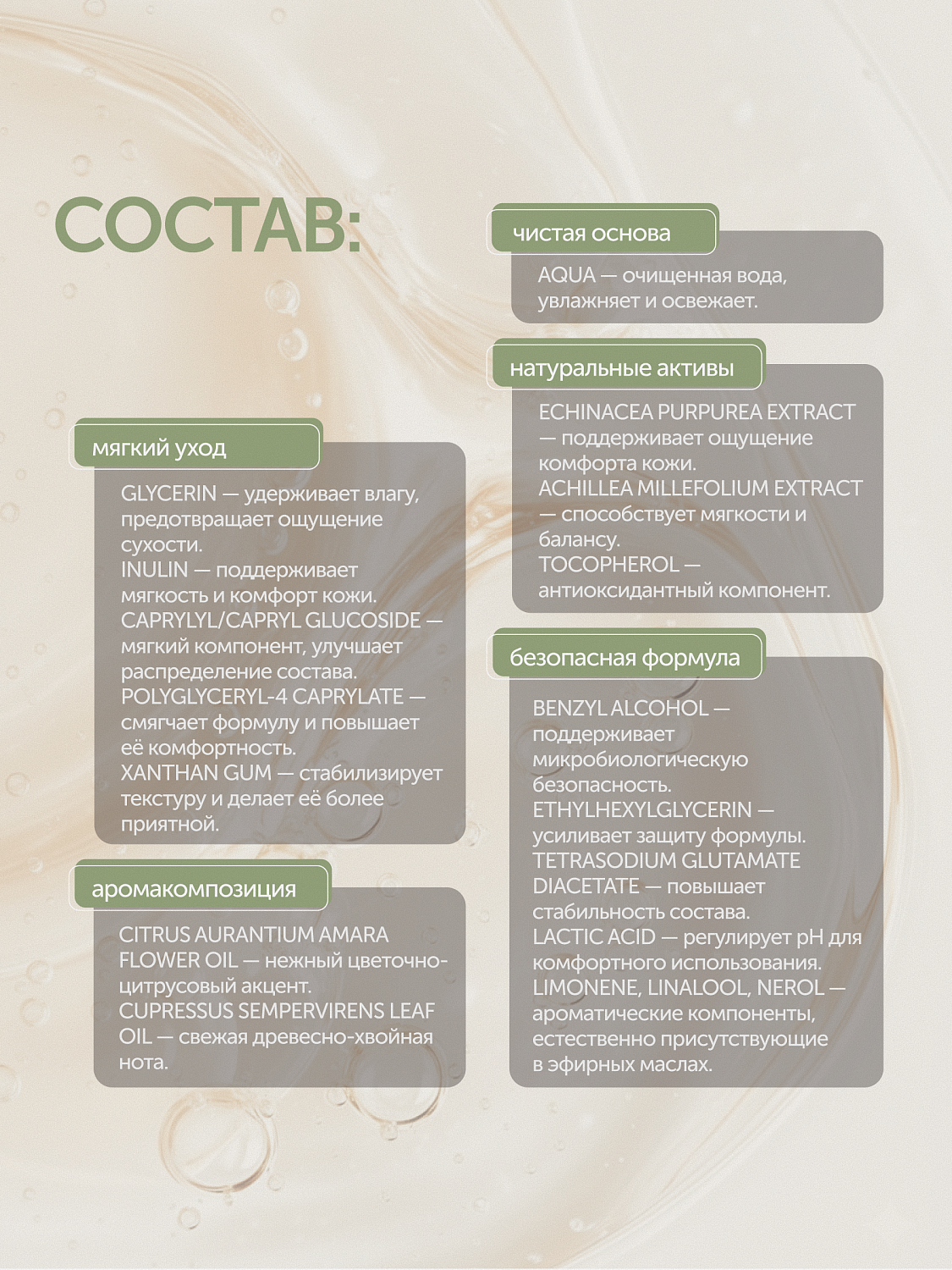 СОСТАВ:

мягкий уход

GLYCERIN — удерживает влагу, предотвращает ощущение сухости.
INULIN — поддерживает мягкость и комфорт кожи.
CAPRYLYL/CAPRYL GLUCOSIDE — мягкий компонент, улучшает распределение состава.
POLYGLYCERYL-4 CAPRYLATE — смягчает формулу и повышает её комфортность.
XANTHAN GUM — стабилизирует текстуру и делает её более приятной.

аромакомпозиция

CITRUS AURANTIUM AMARA FLOWER OIL — нежный цветочно-цитрусовый акцент.
CUPRESSUS SEMPERVIRENS LEAF OIL — свежая древесно-хвойная нота.

чистая основа

AQUA — очищенная вода, увлажняет и освежает.

натуральные активы

ECHINACEA PURPUREA EXTRACT — поддерживает ощущение комфорта кожи.
ACHILLEA MILLEFOLIUM EXTRACT — способствует мягкости и балансу.
TOCOPHEROL — антиоксидантный компонент.

безопасная формула

BENZYL ALCOHOL — поддерживает микробиологическую безопасность.
ETHYLHEXYLGLYCERIN — усиливает защиту формулы.
TETRASODIUM GLUTAMATE DIACETATE — повышает стабильность состава.
LACTIC ACID — регулирует pH для комфортного использования.
LIMONENE, LINALOOL, NEROL — ароматические компоненты, естественно присутствующие в эфирных маслах.